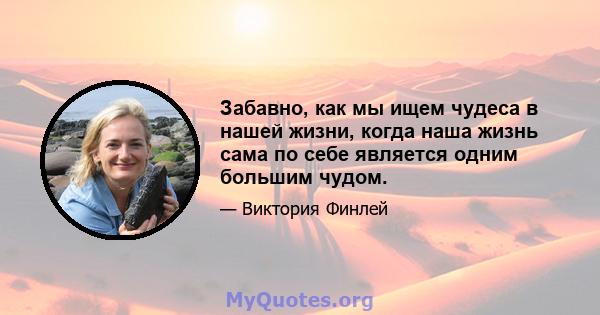 Забавно, как мы ищем чудеса в нашей жизни, когда наша жизнь сама по себе является одним большим чудом.

— Виктория Финлей

MyQuotes.org